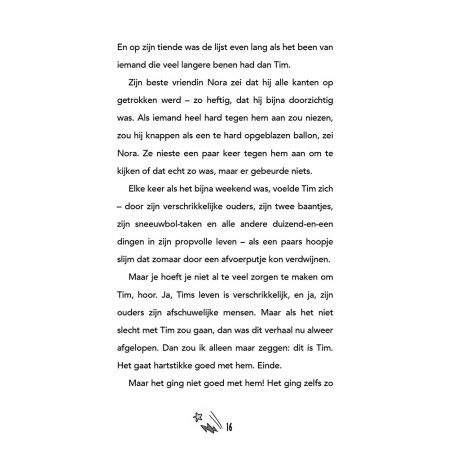 En op zijn tiende was de lijst even lang als het been van iemand die veel langere benen had dan Tim.

Zijn beste vriendin Nora zei dat hij alle kanten op getrokken werd – zo heftig, dat hij bijna doorzichtig was. Als iemand heel hard tegen hem aan zou niezen, zou hij knappen als een te hard opgeblazen ballon, zei Nora. Ze nieste een paar keer tegen hem aan om te kijken of dat echt zo was, maar er gebeurde niets.

Elke keer als het bijna weekend was, voelde Tim zich – door zijn verschrikkelijke ouders, zijn twee baantjes, zijn sneeuwbol-taken en alle andere duizend-en-een dingen in zijn propvolle leven – als een paars hoopje slijm dat zomaar door een afvoerputje kon verdwijnen.

Maar je hoeft je niet al te veel zorgen te maken om Tim, hoor. Ja, Tims leven is verschrikkelijk, en ja, zijn ouders zijn afschuwelijke mensen. Maar als het niet slecht met Tim zou gaan, dan was dit verhaal nu alweer afgelopen. Dan zou ik alleen maar zeggen: dit is Tim. Het gaat hartstikke goed met hem. Einde.

Maar het ging niet goed met hem! Het ging zelfs zo

16